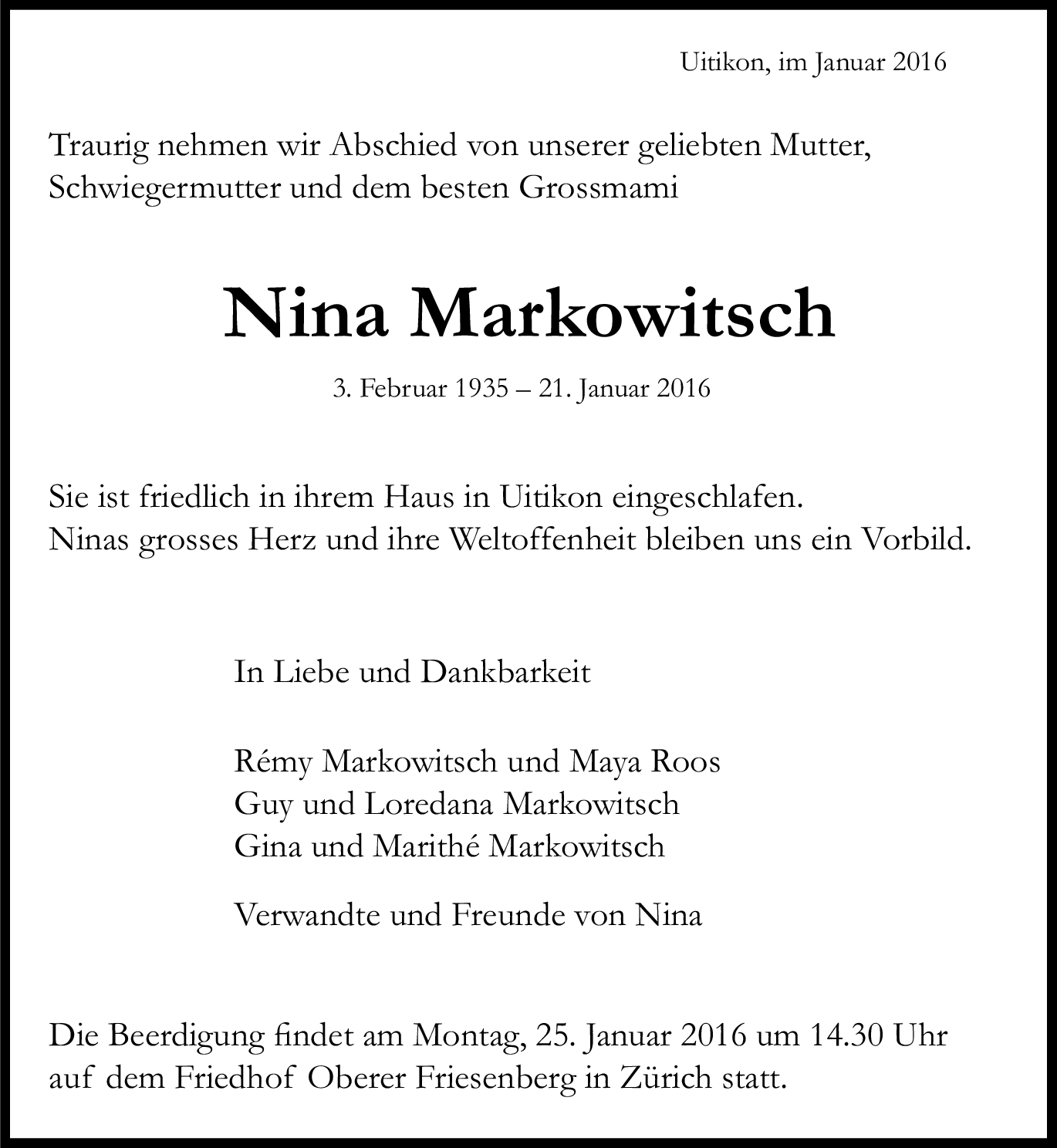 Uitikon, im Januar 2016

Traurig nehmen wir Abschied von unserer geliebten Mutter, Schwiegermutter und dem besten Grossmami

Nina Markowitsch

3. Februar 1935 – 21. Januar 2016

Sie ist friedlich in ihrem Haus in Uitikon eingeschlafen.
Ninas grosses Herz und ihre Weltoffenheit bleiben uns ein Vorbild.

In Liebe und Dankbarkeit

Rémy Markowitsch und Maya Roos
Guy und Loredana Markowitsch
Gina und Marithé Markowitsch

Verwandte und Freunde von Nina

Die Beerdigung findet am Montag, 25. Januar 2016 um 14.30 Uhr auf dem Friedhof Oberer Friesenberg in Zürich statt.